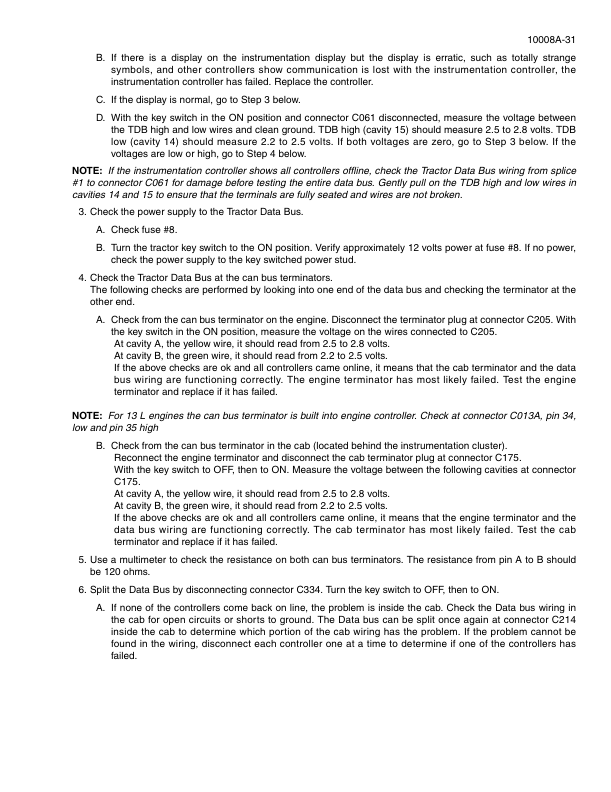 10008A-31

B. If there is a display on the instrumentation display but the display is erratic, such as totally strange symbols, and other controllers show communication is lost with the instrumentation controller, the instrumentation controller has failed. Replace the controller.

C. If the display is normal, go to Step 3 below.

D. With the key switch in the ON position and connector C061 disconnected, measure the voltage between the TDB high and low wires and clean ground. TDB high (cavity 15) should measure 2.5 to 2.8 volts. TDB low (cavity 14) should measure 2.2 to 2.5 volts. If both voltages are zero, go to Step 3 below. If the voltages are low or high, go to Step 4 below.

NOTE: If the instrumentation controller shows all controllers offline, check the Tractor Data Bus wiring from splice #1 to connector C061 for damage before testing the entire data bus. Gently pull on the TDB high and low wires in cavities 14 and 15 to ensure that the terminals are fully seated and wires are not broken.

3. Check the power supply to the Tractor Data Bus.

A. Check fuse #8.

B. Turn the tractor key switch to the ON position. Verify approximately 12 volts power at fuse #8. If no power, check the power supply to the key switched power stud.

4. Check the Tractor Data Bus at the can bus terminators.
The following checks are performed by looking into one end of the data bus and checking the terminator at the other end.

A. Check from the can bus terminator on the engine. Disconnect the terminator plug at connector C205. With the key switch in the ON position, measure the voltage on the wires connected to C205.
At cavity A, the yellow wire, it should read from 2.5 to 2.8 volts.
At cavity B, the green wire, it should read from 2.2 to 2.5 volts.
If the above checks are ok and all controllers came online, it means that the cab terminator and the data bus wiring are functioning correctly. The engine terminator has most likely failed. Test the engine terminator and replace if it has failed.

NOTE: For 13 L engines the can bus terminator is built into engine controller. Check at connector C013A, pin 34, low and pin 35 high

B. Check from the can bus terminator in the cab (located behind the instrumentation cluster).
Reconnect the engine terminator and disconnect the cab terminator plug at connector C175.
With the key switch to OFF, then to ON. Measure the voltage between the following cavities at connector C175.
At cavity A, the yellow wire, it should read from 2.5 to 2.8 volts.
At cavity B, the green wire, it should read from 2.2 to 2.5 volts.
If the above checks are ok and all controllers came online, it means that the engine terminator and the data bus wiring are functioning correctly. The cab terminator has most likely failed. Test the cab terminator and replace if it has failed.

5. Use a multimeter to check the resistance on both can bus terminators. The resistance from pin A to B should be 120 ohms.

6. Split the Data Bus by disconnecting connector C334. Turn the key switch to OFF, then to ON.

A. If none of the controllers come back on line, the problem is inside the cab. Check the Data bus wiring in the cab for open circuits or shorts to ground. The Data bus can be split once again at connector C214 inside the cab to determine which portion of the cab wiring has the problem. If the problem cannot be found in the wiring, disconnect each controller one at a time to determine if one of the controllers has failed.